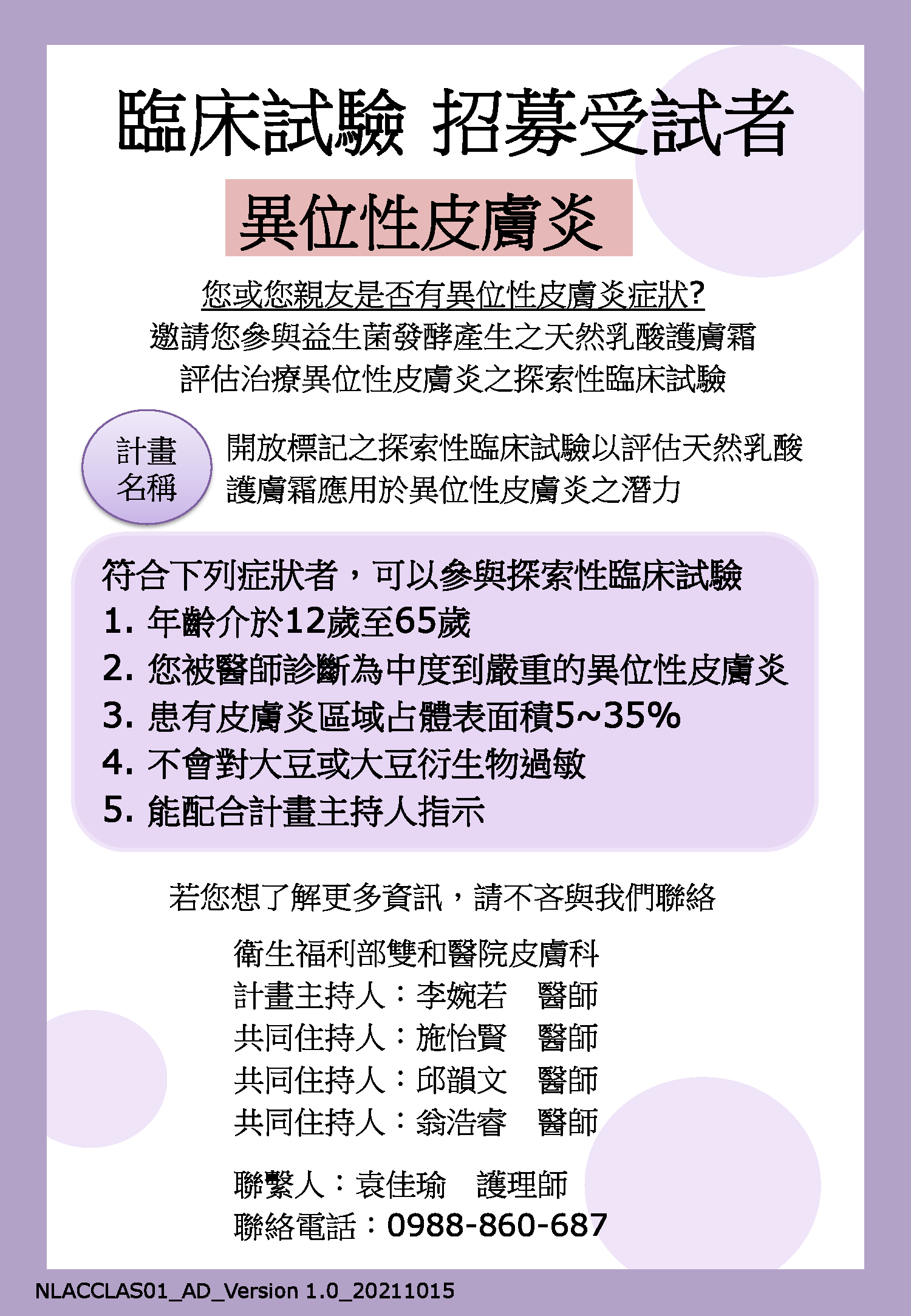 臨床試驗 招募受試者

異位性皮膚炎

您或您親友是否有異位性皮膚炎症狀?
邀請您參與益生菌發酵產生之天然乳酸護膚霜
評估治療異位性皮膚炎之探索性臨床試驗

計畫名稱

開放標記之探索性臨床試驗以評估天然乳酸護膚霜應用於異位性皮膚炎之潛力

符合下列症狀者，可以參與探索性臨床試驗
1. 年齡介於12歲至65歲
2. 您被醫師診斷為中度到嚴重的異位性皮膚炎
3. 患有皮膚炎區域占體表面積5~35%
4. 不會對大豆或大豆衍生物過敏
5. 能配合計畫主持人指示

若您想了解更多資訊，請不吝與我們聯絡

衛生福利部雙和醫院皮膚科
計畫主持人：李婉若 醫師
共同住持人：施怡賢 醫師
共同住持人：邱韻文 醫師
共同住持人：翁浩睿 醫師

聯繫人：袁佳瑜 護理師
聯絡電話：0988-860-687

NLACCLAS01_AD_Version 1.0_20211015